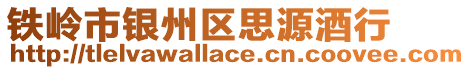 铁岭市银州区思源酒行
http://tlelvawallace.cn.coovee.com